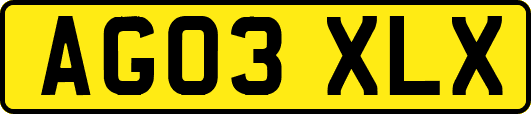 AG03 XLX